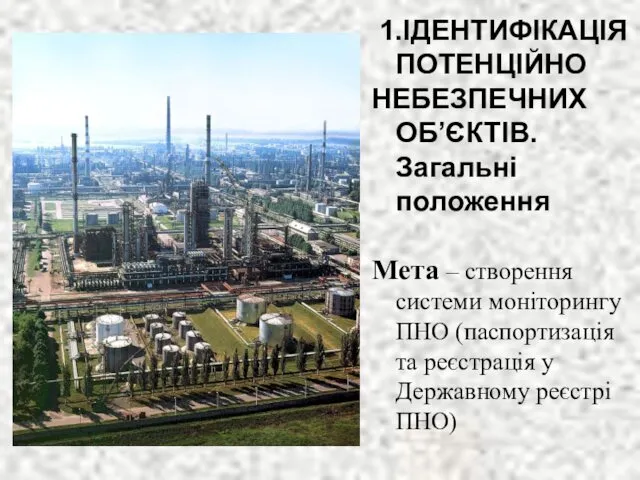 1.ІДЕНТИФІКАЦІЯ ПОТЕНЦІЙНО НЕБЕЗПЕЧНИХ ОБ'ЄКТІВ. Загальні положення

Мета – створення системи моніторингу ПНО (паспортизація та реєстрація у Державному реєстрі ПНО)